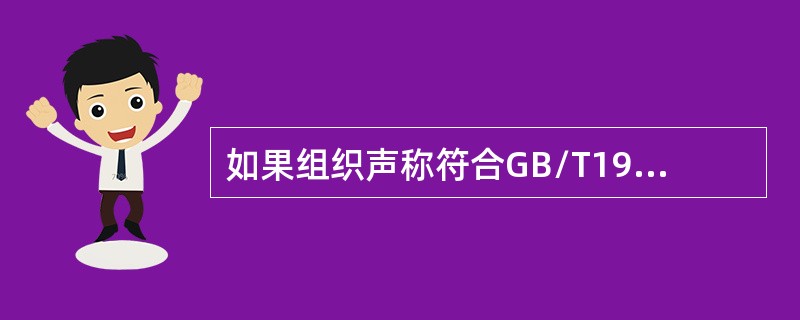 如果组织声称符合GB/T19...